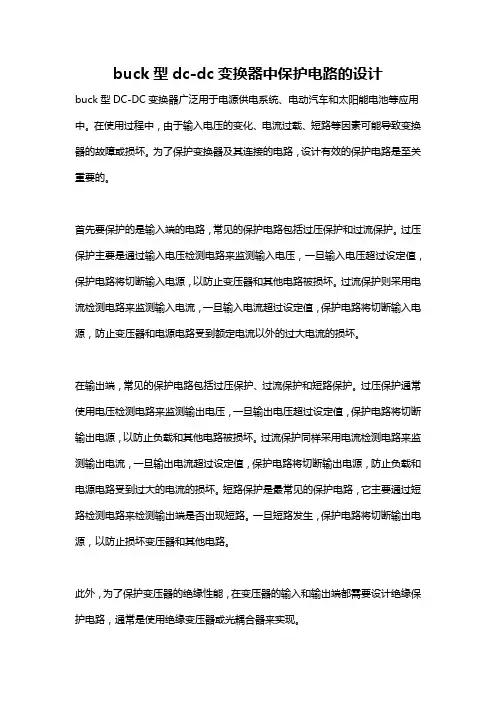 buck 型 dc-dc 变换器中保护电路的设计

buck 型 DC-DC 变换器广泛用于电源供电系统、电动汽车和太阳能电池等应用中。在使用过程中，由于输入电压的变化、电流过载、短路等因素可能导致变换器的故障或损坏。为了保护变换器及其连接的电路，设计有效的保护电路是至关重要的。

首先要保护的是输入端的电路，常见的保护电路包括过压保护和过流保护。过压保护主要是通过输入电压检测电路来监测输入电压，一旦输入电压超过设定值，保护电路将切断输入电源，以防止变压器和其他电路被损坏。过流保护则采用电流检测电路来监测输入电流，一旦输入电流超过设定值，保护电路将切断输入电源，防止变压器和电源电路受到额定电流以外的过大电流的损坏。

在输出端，常见的保护电路包括过压保护、过流保护和短路保护。过压保护通常使用电压检测电路来监测输出电压，一旦输出电压超过设定值，保护电路将切断输出电源，以防止负载和其他电路被损坏。过流保护同样采用电流检测电路来监测输出电流，一旦输出电流超过设定值，保护电路将切断输出电源，防止负载和电源电路受到过大的电流的损坏。短路保护是最常见的保护电路，它主要通过短路检测电路来检测输出端是否出现短路。一旦短路发生，保护电路将切断输出电源，以防止损坏变压器和其他电路。

此外，为了保护变压器的绝缘性能，在变压器的输入和输出端都需要设计绝缘保护电路，通常是使用绝缘变压器或光耦合器来实现。